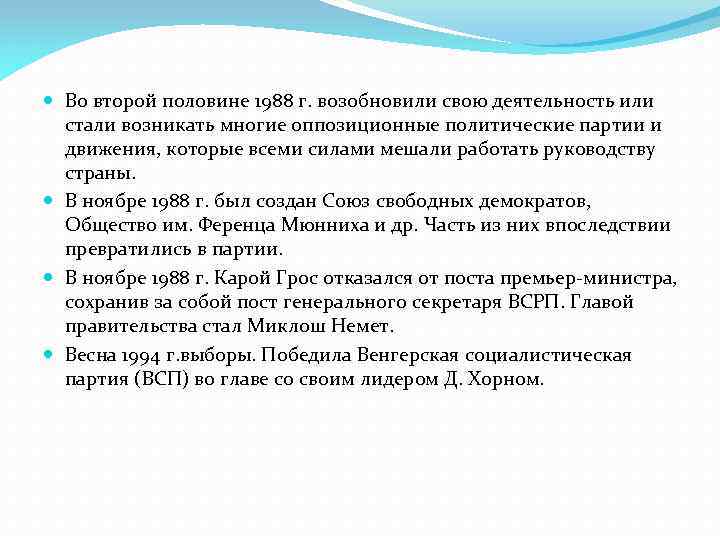 Во второй половине 1988 г. возобновили свою деятельность или стали возникать многие оппозиционные политические партии и движения, которые всеми силами мешали работать руководству страны.

В ноябре 1988 г. был создан Союз свободных демократов, Общество им. Ференца Мюнниха и др. Часть из них впоследствии превратились в партии.

В ноябре 1988 г. Карой Грос отказался от поста премьер-министра, сохранив за собой пост генерального секретаря ВСРП. Главой правительства стал Миклош Немет.

Весна 1994 г.выборы. Победила Венгерская социалистическая партия (ВСП) во главе со своим лидером Д. Хорном.